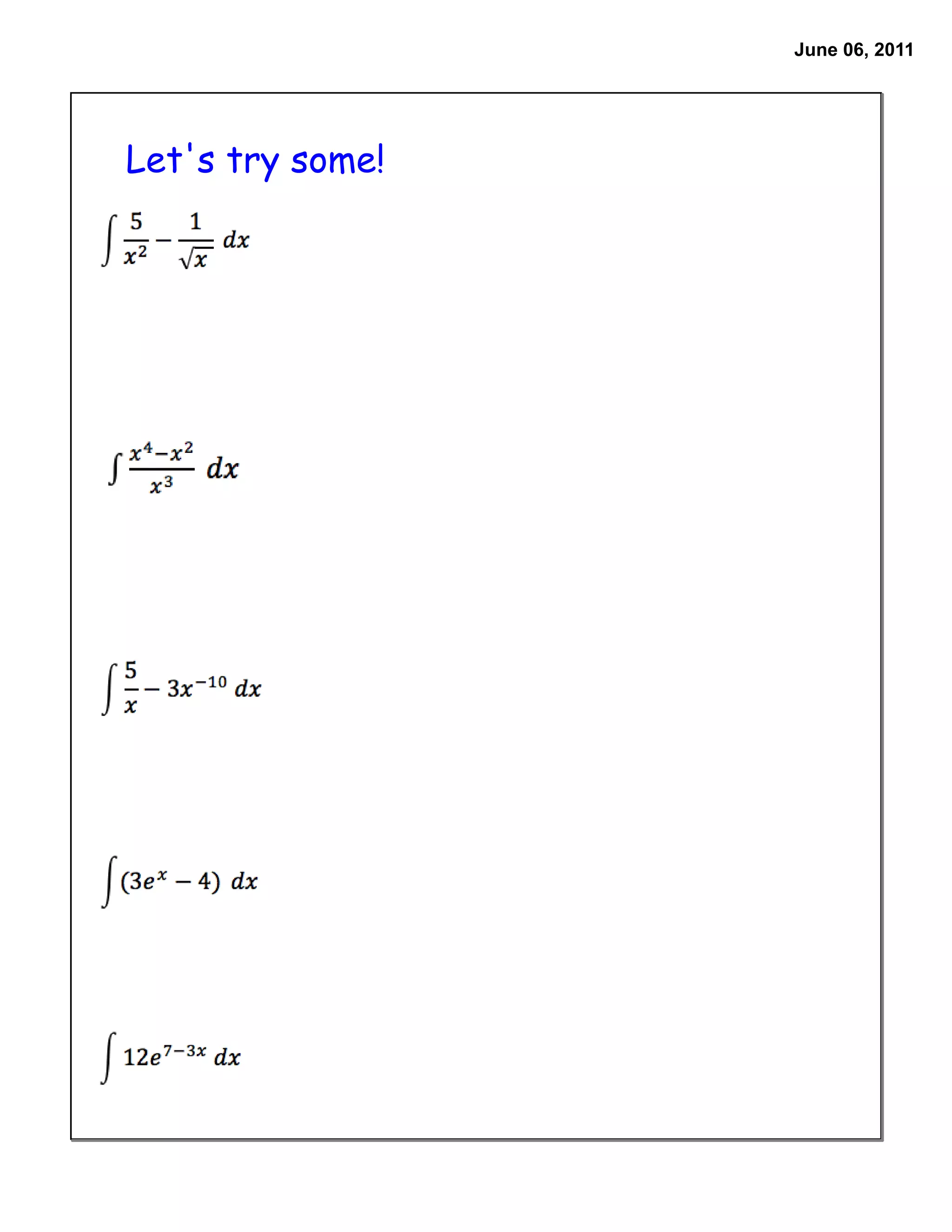 June 06, 2011

Let's try some!

$\int \frac{5}{x^2} - \frac{1}{\sqrt{x}} \, dx$

$\int \frac{x^4 - x^2}{x^3} \, dx$

$\int \frac{5}{x} - 3x^{-10} \, dx$

$\int (3e^x - 4) \, dx$

$\int 12e^{7-3x} \, dx$